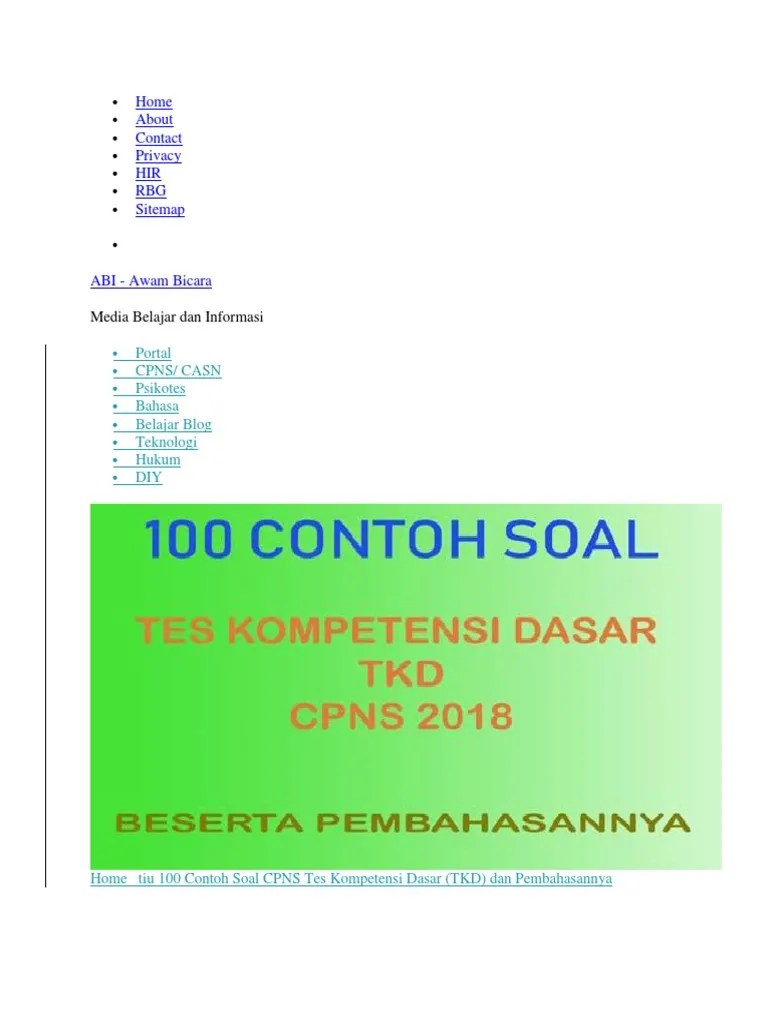 - Home
- About
- Contact
- Privacy
- HIR
- RBG
- Sitemap
- 

ABI - Awam Bicara

Media Belajar dan Informasi

- Portal
- CPNS/ CASN
- Psikotes
- Bahasa
- Belajar Blog
- Teknologi
- Hukum
- DIY

100 CONTOH SOAL

TES KOMPETENSI DASAR
TKD
CPNS 2018

BESERTA PEMBAHASANNYA

Home tiu 100 Contoh Soal CPNS Tes Kompetensi Dasar (TKD) dan Pembahasannya